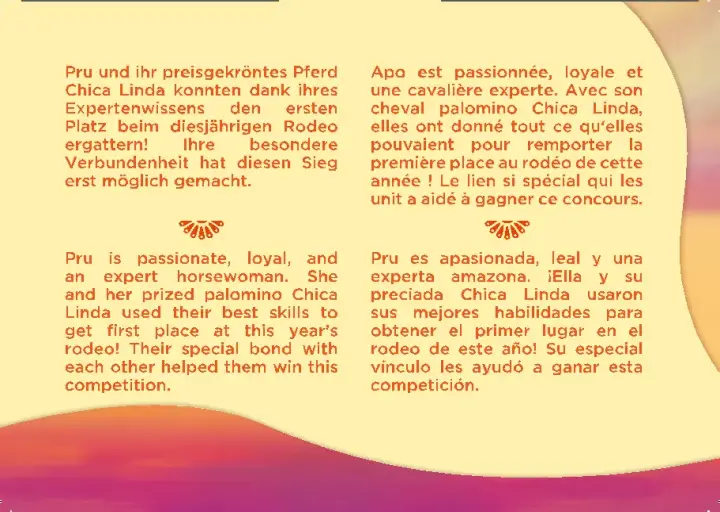 Pru und ihr preisgekröntes Pferd Chica Linda konnten dank ihres Expertenwissens den ersten Platz beim diesjährigen Rodeo ergattern! Ihre besondere Verbundenheit hat diesen Sieg erst möglich gemacht.

Pru is passionate, loyal, and an expert horsewoman. She and her prized palomino Chica Linda used their best skills to get first place at this year's rodeo! Their special bond with each other helped them win this competition.

Apo est passionnée, loyale et une cavalière experte. Avec son cheval palomino Chica Linda, elles ont donné tout ce qu'elles pouvaient pour remporter la première place au rodéo de cette année ! Le lien si spécial qui les unit a aidé à gagner ce concours.

Pru es apasionada, leal y una experta amazona. ¡Ella y su preciada Chica Linda usaron sus mejores habilidades para obtener el primer lugar en el rodeo de este año! Su especial vínculo les ayudó a ganar esta competición.